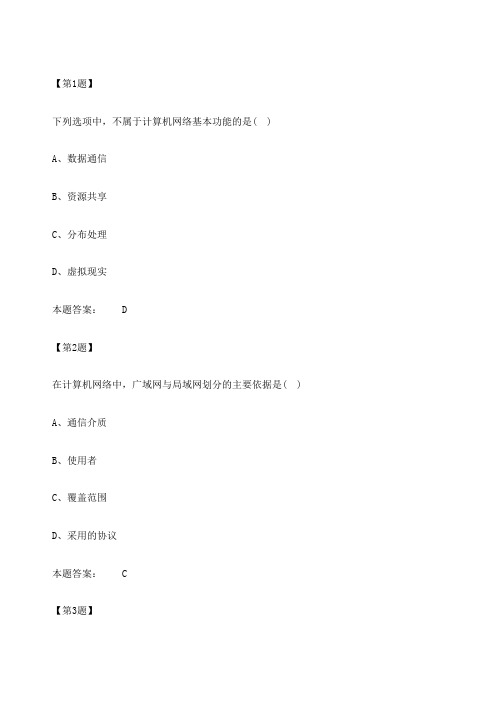 【第1题】

下列选项中，不属于计算机网络基本功能的是（ ）

A、数据通信

B、资源共享

C、分布处理

D、虚拟现实

本题答案： D

【第2题】

在计算机网络中，广域网与局域网划分的主要依据是（ ）

A、通信介质

B、使用者

C、覆盖范围

D、采用的协议

本题答案： C

【第3题】